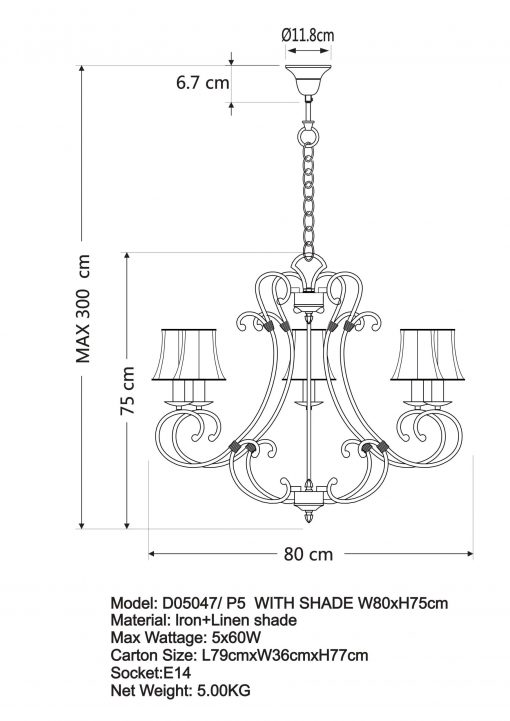 Ø11.8cm

6.7 cm

MAX 300 cm

75 cm

80 cm

Model: D05047/ P5 WITH SHADE W80xH75cm
Material: Iron+Linen shade
Max Wattage: 5x60W
Carton Size: L79cmxW36cmxH77cm
Socket:E14
Net Weight: 5.00KG